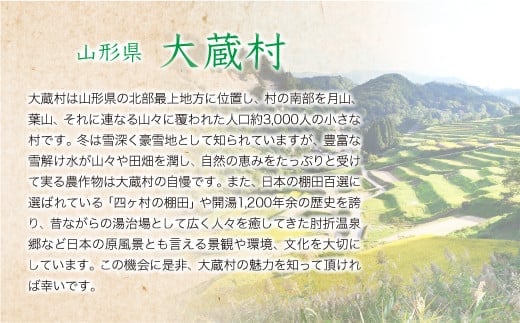 山形県 大蔵村

大蔵村は山形県の北部最上地方に位置し、村の南部を月山、葉山、それに連なる山々に覆われた人口約3,000人の小さな村です。冬は雪深く豪雪地として知られていますが、豊富な雪解け水が山々や田畑を潤し、自然の恵みをたっぷりと受けて実る農作物は大蔵村の自慢です。また、日本の棚田百選に選ばれている「四ヶ村の棚田」や開湯1,200年余の歴史を誇り、昔ながらの湯治場として広く人々を癒してきた肘折温泉郷など日本の原風景とも言える景観や環境、文化を大切にしています。この機会に是非、大蔵村の魅力を知って頂ければ幸いです。